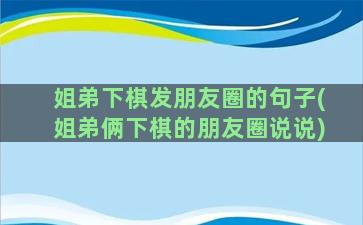 姐弟下棋发朋友圈的句子(姐弟俩下棋的朋友圈说说)